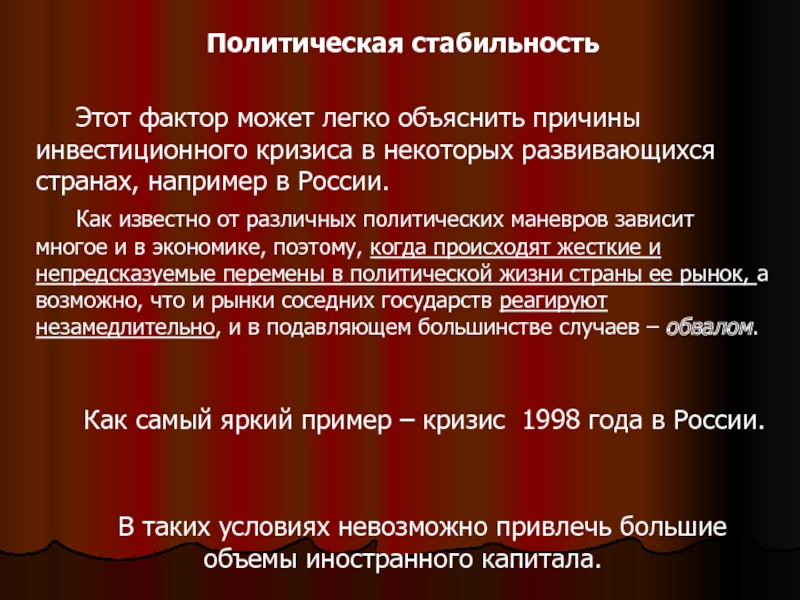 Политическая стабильность

Этот фактор может легко объяснить причины инвестиционного кризиса в некоторых развивающихся странах, например в России.

Как известно от различных политических маневров зависит многое и в экономике, поэтому, когда происходят жесткие и непредсказуемые перемены в политической жизни страны ее рынок, а возможно, что и рынки соседних государств реагируют незамедлительно, и в подавляющем большинстве случаев – обвалом.

Как самый яркий пример – кризис 1998 года в России.

В таких условиях невозможно привлечь большие объемы иностранного капитала.